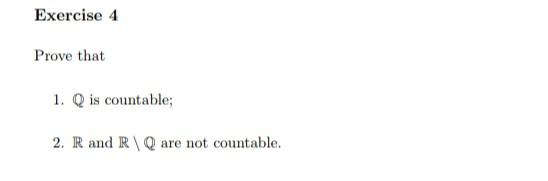 Exercise 4

Prove that

1. $\mathbb{Q}$ is countable;

2. $\mathbb{R}$ and $\mathbb{R} \setminus \mathbb{Q}$ are not countable.